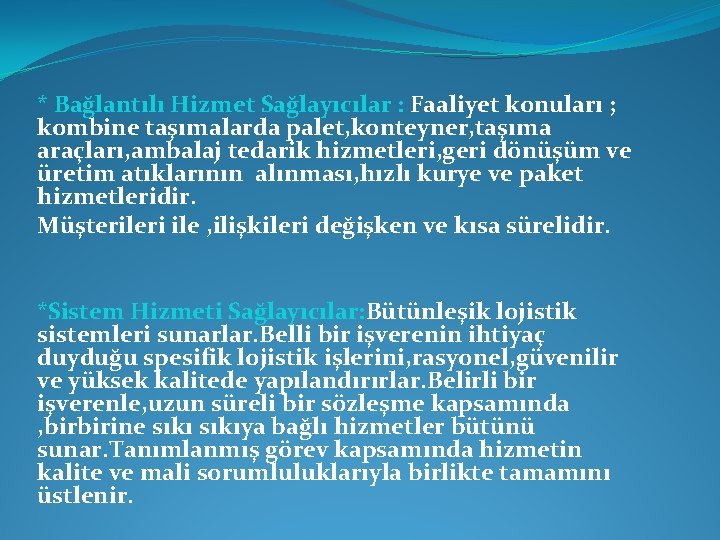 * Bağlantılı Hizmet Sağlayıcılar : Faaliyet konuları ; kombine taşımalarda palet,konteyner,taşıma araçları,ambalaj tedarik hizmetleri,geri dönüşüm ve üretim atıklarının alınması,hızlı kurye ve paket hizmetleridir.

Müşterileri ile ,ilişkileri değişken ve kısa sürelidir.

*Sistem Hizmeti Sağlayıcılar:Bütünleşik lojistik sistemleri sunarlar.Belli bir işverenin ihtiyaç duyduğu spesifik lojistik işlerini,rasyonel,güvenilir ve yüksek kalitede yapılandırırlar.Belirli bir işverenle,uzun süreli bir sözleşme kapsamında ,birbirine sıkı sıkıya bağlı hizmetler bütünü sunar.Tanımlanmış görev kapsamında hizmetin kalite ve mali sorumluluklarıyla birlikte tamamını üstlenir.